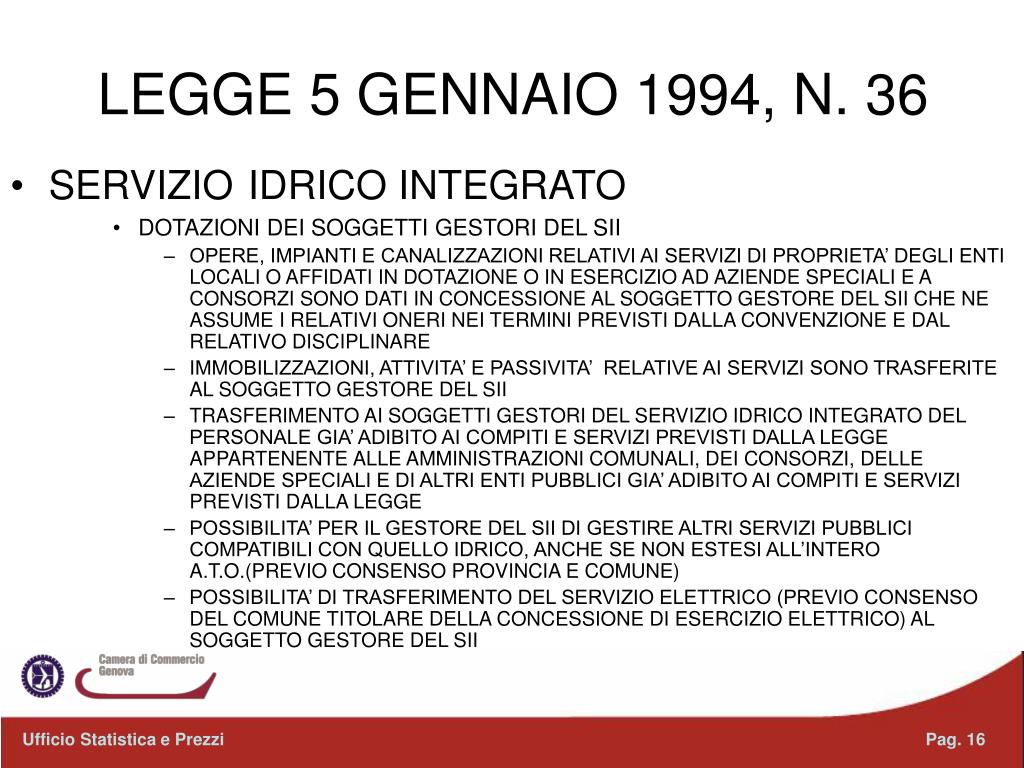 LEGGE 5 GENNAIO 1994, N. 36

• SERVIZIO IDRICO INTEGRATO

• DOTAZIONI DEI SOGGETTI GESTORI DEL SII

– OPERE, IMPIANTI E CANALIZZAZIONI RELATIVI AI SERVIZI DI PROPRIETA’ DEGLI ENTI LOCALI O AFFIDATI IN DOTAZIONE O IN ESERCIZIO AD AZIENDE SPECIALI E A CONSORZI SONO DATI IN CONCESSIONE AL SOGGETTO GESTORE DEL SII CHE NE ASSUME I RELATIVI ONERI NEI TERMINI PREVISTI DALLA CONVENZIONE E DAL RELATIVO DISCIPLINARE

– IMMOBILIZZAZIONI, ATTIVITA’ E PASSIVITA’ RELATIVE AI SERVIZI SONO TRASFERITE AL SOGGETTO GESTORE DEL SII

– TRASFERIMENTO AI SOGGETTI GESTORI DEL SERVIZIO IDRICO INTEGRATO DEL PERSONALE GIA’ ADIBITO AI COMPITI E SERVIZI PREVISTI DALLA LEGGE APPARTENENTE ALLE AMMINISTRAZIONI COMUNALI, DEI CONSORZI, DELLE AZIENDE SPECIALI E DI ALTRI ENTI PUBBLICI GIA’ ADIBITO AI COMPITI E SERVIZI PREVISTI DALLA LEGGE

– POSSIBILITA’ PER IL GESTORE DEL SII DI GESTIRE ALTRI SERVIZI PUBBLICI COMPATIBILI CON QUELLO IDRICO, ANCHE SE NON ESTESI ALL’INTERO A.T.O.(PREVIO CONSENSO PROVINCIA E COMUNE)

– POSSIBILITA’ DI TRASFERIMENTO DEL SERVIZIO ELETTRICO (PREVIO CONSENSO DEL COMUNE TITOLARE DELLA CONCESSIONE DI ESERCIZIO ELETTRICO) AL SOGGETTO GESTORE DEL SII

Camera di Commercio
Genova

Ufficio Statistica e Prezzi

Pag. 16